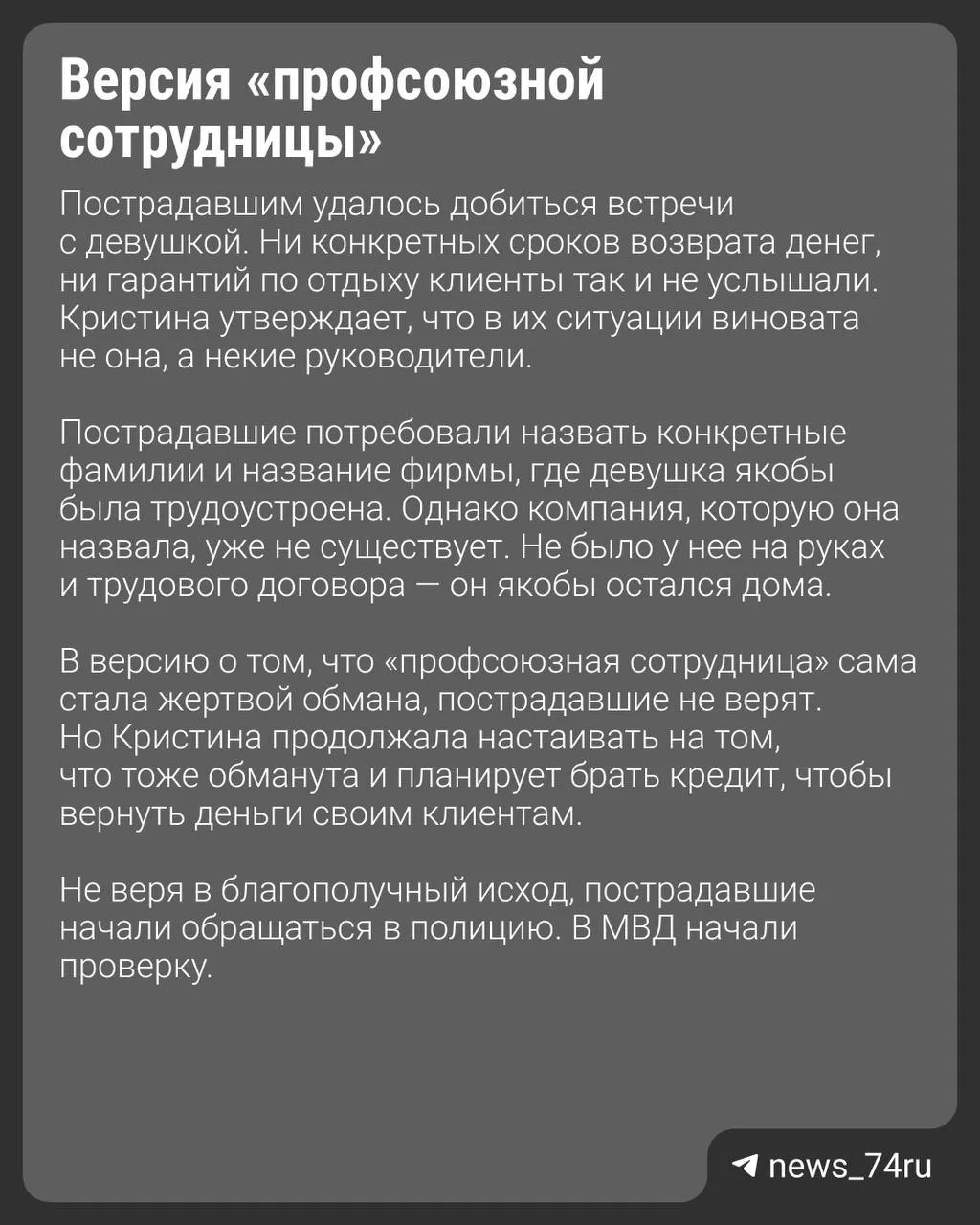 Версия «профсоюзной сотрудницы»

Пострадавшим удалось добиться встречи с девушкой. Ни конкретных сроков возврата денег, ни гарантий по отдыху клиенты так и не услышали. Кристина утверждает, что в их ситуации виновата не она, а некие руководители.

Пострадавшие потребовали назвать конкретные фамилии и название фирмы, где девушка якобы была трудоустроена. Однако компания, которую она назвала, уже не существует. Не было у нее на руках и трудового договора — он якобы остался дома.

В версию о том, что «профсоюзная сотрудница» сама стала жертвой обмана, пострадавшие не верят. Но Кристина продолжала настаивать на том, что тоже обманута и планирует брать кредит, чтобы вернуть деньги своим клиентам.

Не веря в благополучный исход, пострадавшие начали обращаться в полицию. В МВД начали проверку.

news_74ru